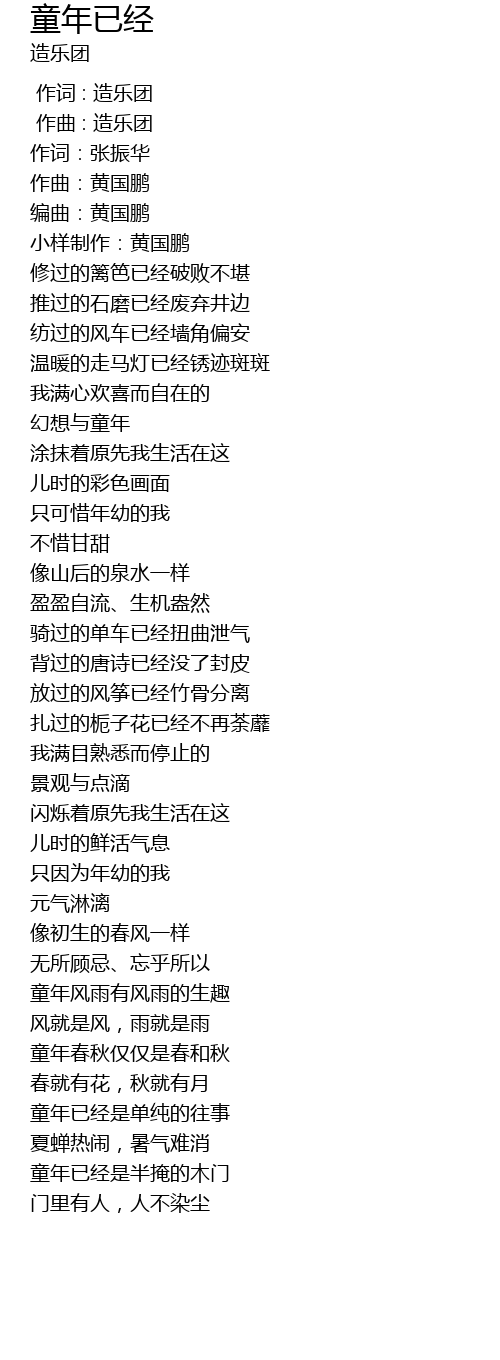 童年已经
造乐团

作词 : 造乐团
作曲 : 造乐团
作词：张振华
作曲：黄国鹏
编曲：黄国鹏
小样制作：黄国鹏
修过的篱笆已经破败不堪
推过的石磨已经废弃井边
纺过的风车已经墙角偏安
温暖的走马灯已经锈迹斑斑
我满心欢喜而自在的
幻想与童年
涂抹着原先我生活在这
儿时的彩色画面
只可惜年幼的我
不惜甘甜
像山后的泉水一样
盈盈自流、生机盎然
骑过的单车已经扭曲泄气
背过的唐诗已经没了封皮
放过的风筝已经竹骨分离
扎过的栀子花已经不再荼蘼
我满目熟悉而停止的
景观与点滴
闪烁着原先我生活在这
儿时的鲜活气息
只因为年幼的我
元气淋漓
像初生的春风一样
无所顾忌、忘乎所以
童年风雨有风雨的生趣
风就是风，雨就是雨
童年春秋仅仅是春和秋
春就有花，秋就有月
童年已经是单纯的往事
夏蝉热闹，暑气难消
童年已经是半掩的木门
门里有人，人不染尘